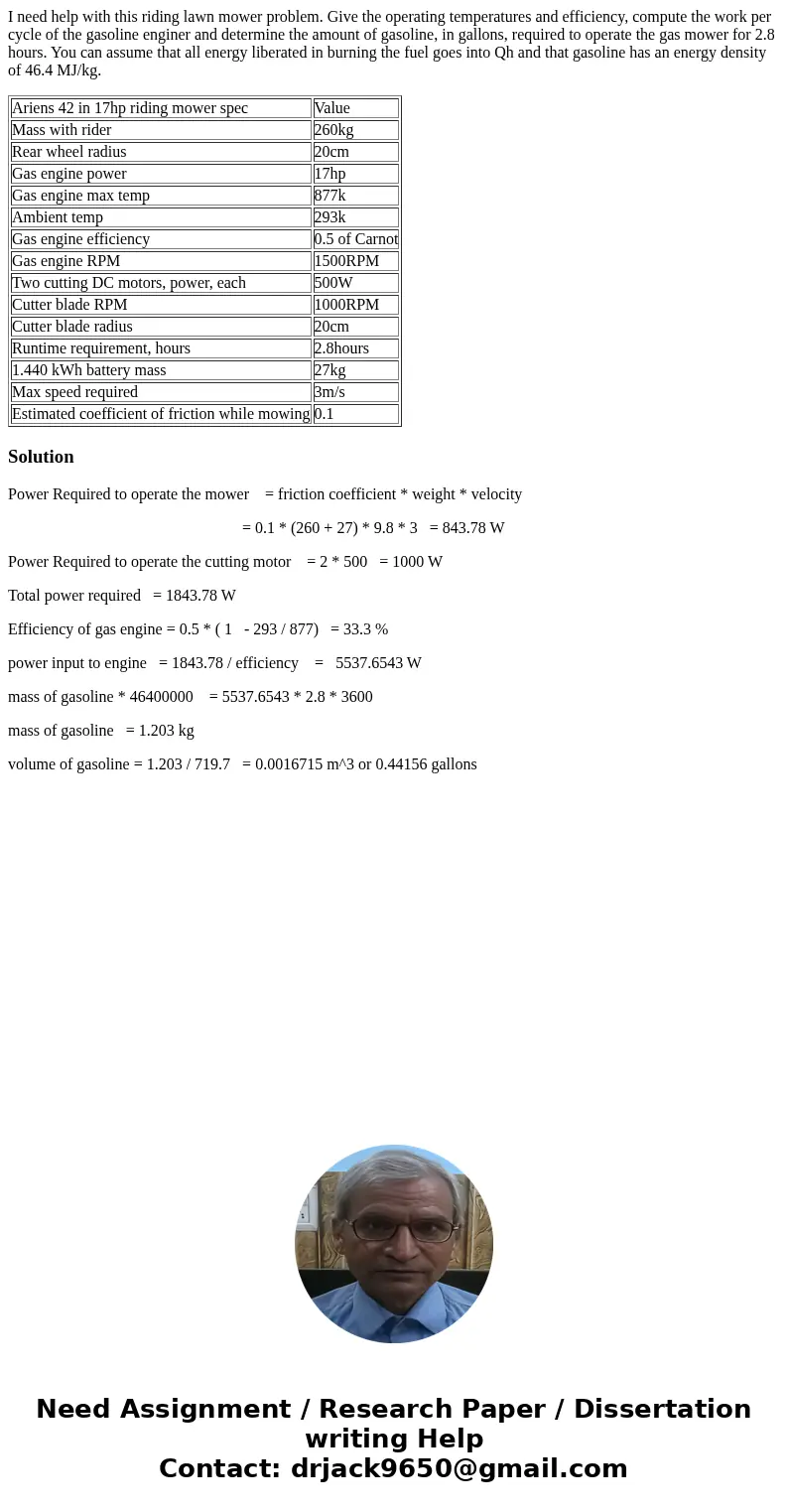 I need help with this riding lawn mower problem. Give the operating temperatures and efficiency, compute the work per cycle of the gasoline enginer and determine the amount of gasoline, in gallons, required to operate the gas mower for 2.8 hours. You can assume that all energy liberated in burning the fuel goes into Qh and that gasoline has an energy density of 46.4 MJ/kg.

| Ariens 42 in 17hp riding mower spec | Value |
|---|---|
| Mass with rider | 260kg |
| Rear wheel radius | 20cm |
| Gas engine power | 17hp |
| Gas engine max temp | 877k |
| Ambient temp | 293k |
| Gas engine efficiency | 0.5 of Carnot |
| Gas engine RPM | 1500RPM |
| Two cutting DC motors, power, each | 500W |
| Cutter blade RPM | 1000RPM |
| Cutter blade radius | 20cm |
| Runtime requirement, hours | 2.8hours |
| 1.440 kWh battery mass | 27kg |
| Max speed required | 3m/s |
| Estimated coefficient of friction while mowing | 0.1 |

Solution

Power Required to operate the mower = friction coefficient * weight * velocity

= 0.1 * (260 + 27) * 9.8 * 3 = 843.78 W

Power Required to operate the cutting motor = 2 * 500 = 1000 W

Total power required = 1843.78 W

Efficiency of gas engine = 0.5 * ( 1 - 293 / 877) = 33.3 %

power input to engine = 1843.78 / efficiency = 5537.6543 W

mass of gasoline * 46400000 = 5537.6543 * 2.8 * 3600

mass of gasoline = 1.203 kg

volume of gasoline = 1.203 / 719.7 = 0.0016715 m^3 or 0.44156 gallons

Need Assignment / Research Paper / Dissertation writing Help
Contact: drjack9650@gmail.com